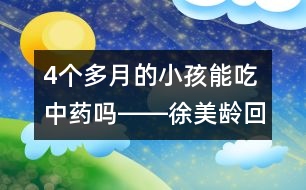 4个多月的小孩能吃中药吗——徐美龄回